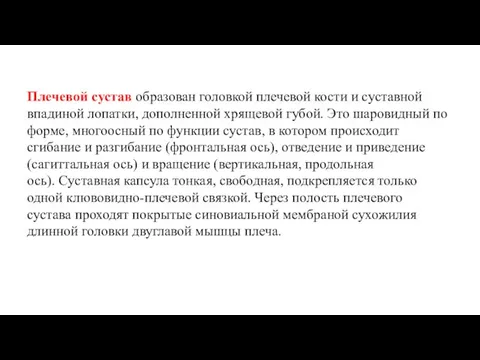 Плечевой сустав образован головкой плечевой кости и суставной впадиной лопатки, дополненной хрящевой губой. Это шаровидный по форме, многоосный по функции сустав, в котором происходит сгибание и разгибание (фронтальная ось), отведение и приведение (сагиттальная ось) и вращение (вертикальная, продольная ось). Суставная капсула тонкая, свободная, подкрепляется только одной клювовидно-плечевой связкой. Через полость плечевого сустава проходят покрытые синовиальной мембраной сухожилия длинной головки двуглавой мышцы плеча.